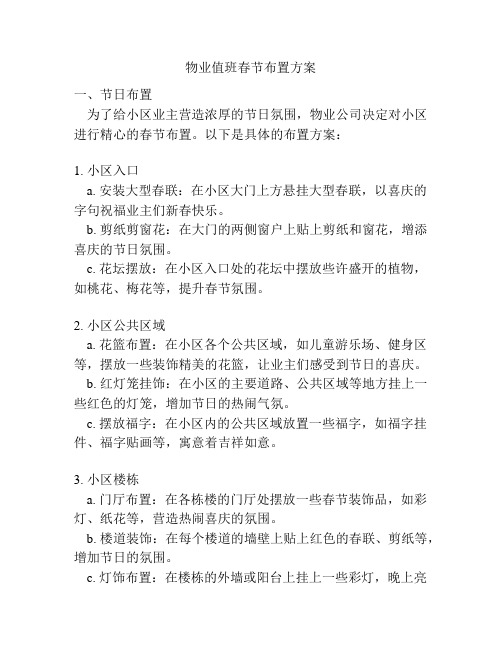 物业值班春节布置方案

一、节日布置

为了给小区业主营造浓厚的节日氛围，物业公司决定对小区进行精心的春节布置。以下是具体的布置方案：

1. 小区入口

a. 安装大型春联：在小区大门上方悬挂大型春联，以喜庆的字句祝福业主们新春快乐。

b. 剪纸剪窗花：在大门的两侧窗户上贴上剪纸和窗花，增添喜庆的节日氛围。

c. 花坛摆放：在小区入口处的花坛中摆放些许盛开的植物，如桃花、梅花等，提升春节氛围。

2. 小区公共区域

a. 花篮布置：在小区各个公共区域，如儿童游乐场、健身区等，摆放一些装饰精美的花篮，让业主们感受到节日的喜庆。

b. 红灯笼挂饰：在小区的主要道路、公共区域等地方挂上一些红色的灯笼，增加节日的热闹气氛。

c. 摆放福字：在小区内的公共区域放置一些福字，如福字挂件、福字贴画等，寓意着吉祥如意。

3. 小区楼栋

a. 门厅布置：在各栋楼的门厅处摆放一些春节装饰品，如彩灯、纸花等，营造热闹喜庆的氛围。

b. 楼道装饰：在每个楼道的墙壁上贴上红色的春联、剪纸等，增加节日的氛围。

c. 灯饰布置：在楼栋的外墙或阳台上挂上一些彩灯，晚上亮